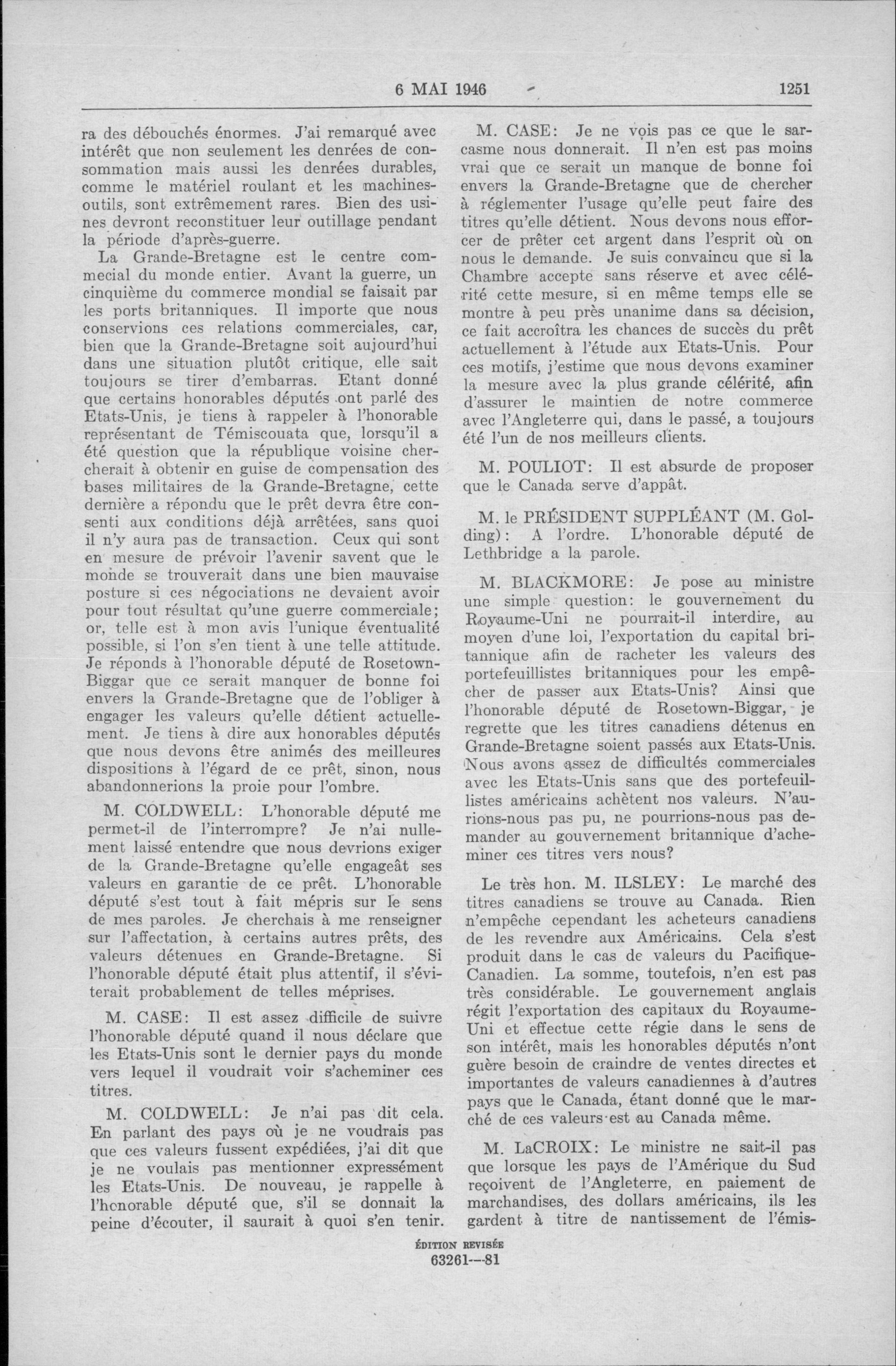 6 MAI 1946 1251

ra des débouchés énormes. J'ai remarqué avec intérêt que non seulement les denrées de consommation mais aussi les denrées durables, comme le matériel roulant et les machines-outils, sont extrêmement rares. Bien des usines devront reconstituer leur outillage pendant la période d'après-guerre.

La Grande-Bretagne est le centre commecial du monde entier. Avant la guerre, un cinquième du commerce mondial se faisait par les ports britanniques. Il importe que nous conservions ces relations commerciales, car, bien que la Grande-Bretagne soit aujourd'hui dans une situation plutôt critique, elle sait toujours se tirer d'embarras. Etant donné que certains honorables députés ont parlé des Etats-Unis, je tiens à rappeler à l'honorable représentant de Témiscouata que, lorsqu'il a été question que la république voisine chercherait à obtenir en guise de compensation des bases militaires de la Grande-Bretagne, cette dernière a répondu que le prêt devra être consenti aux conditions déjà arrêtées, sans quoi il n'y aura pas de transaction. Ceux qui sont en mesure de prévoir l'avenir savent que le monde se trouverait dans une bien mauvaise posture si ces négociations ne devaient avoir pour tout résultat qu'une guerre commerciale; or, telle est à mon avis l'unique éventualité possible, si l'on s'en tient à une telle attitude. Je réponds à l'honorable député de Rosetown-Biggar que ce serait manquer de bonne foi envers la Grande-Bretagne que de l'obliger à engager les valeurs qu'elle détient actuellement. Je tiens à dire aux honorables députés que nous devons être animés des meilleures dispositions à l'égard de ce prêt, sinon, nous abandonnerions la proie pour l'ombre.

M. COLDWELL: L'honorable député me permet-il de l'interrompre? Je n'ai nullement laissé entendre que nous devrions exiger de la Grande-Bretagne qu'elle engageât ses valeurs en garantie de ce prêt. L'honorable député s'est tout à fait mépris sur le sens de mes paroles. Je cherchais à me renseigner sur l'affectation, à certains autres prêts, des valeurs détenues en Grande-Bretagne. Si l'honorable député était plus attentif, il s'éviterait probablement de telles méprises.

M. CASE: Il est assez difficile de suivre l'honorable député quand il nous déclare que les Etats-Unis sont le dernier pays du monde vers lequel il voudrait voir s'acheminer ces titres.

M. COLDWELL: Je n'ai pas dit cela. En parlant des pays où je ne voudrais pas que ces valeurs fussent expédiées, j'ai dit que je ne voulais pas mentionner expressément les Etats-Unis. De nouveau, je rappelle à l'honorable député que, s'il se donnait la peine d'écouter, il saurait à quoi s'en tenir.

M. CASE: Je ne vois pas ce que le sarcasme nous donnerait. Il n'en est pas moins vrai que ce serait un manque de bonne foi envers la Grande-Bretagne que de chercher à réglementer l'usage qu'elle peut faire des titres qu'elle détient. Nous devons nous efforcer de prêter cet argent dans l'esprit où on nous le demande. Je suis convaincu que si la Chambre accepte sans réserve et avec célérité cette mesure, si en même temps elle se montre à peu près unanime dans sa décision, ce fait accroîtra les chances de succès du prêt actuellement à l'étude aux Etats-Unis. Pour ces motifs, j'estime que nous devons examiner la mesure avec la plus grande célérité, afin d'assurer le maintien de notre commerce avec l'Angleterre qui, dans le passé, a toujours été l'un de nos meilleurs clients.

M. POULIOT: Il est absurde de proposer que le Canada serve d'appât.

M. le PRÉSIDENT SUPPLÉANT (M. Golding): A l'ordre. L'honorable député de Lethbridge a la parole.

M. BLACKMORE: Je pose au ministre une simple question: le gouvernement du Royaume-Uni ne pourrait-il interdire, au moyen d'une loi, l'exportation du capital britannique afin de racheter les valeurs des portefeuillistes britanniques pour les empêcher de passer aux Etats-Unis? Ainsi que l'honorable député de Rosetown-Biggar, je regrette que les titres canadiens détenus en Grande-Bretagne soient passés aux Etats-Unis. Nous avons assez de difficultés commerciales avec les Etats-Unis sans que des portefeuillistes américains achètent nos valeurs. N'aurions-nous pas pu, ne pourrions-nous pas demander au gouvernement britannique d'acheminer ces titres vers nous?

Le très hon. M. ILSLEY: Le marché des titres canadiens se trouve au Canada. Rien n'empêche cependant les acheteurs canadiens de les revendre aux Américains. Cela s'est produit dans le cas de valeurs du Pacifique-Canadien. La somme, toutefois, n'en est pas très considérable. Le gouvernement anglais régit l'exportation des capitaux du Royaume-Uni et effectue cette régie dans le sens de son intérêt, mais les honorables députés n'ont guère besoin de craindre de ventes directes et importantes de valeurs canadiennes à d'autres pays que le Canada, étant donné que le marché de ces valeurs est au Canada même.

M. LaCROIX: Le ministre ne sait-il pas que lorsque les pays de l'Amérique du Sud reçoivent de l'Angleterre, en paiement de marchandises, des dollars américains, ils les gardent à titre de nantissement de l'émis-

ÉDITION REVISÉE
63261—81